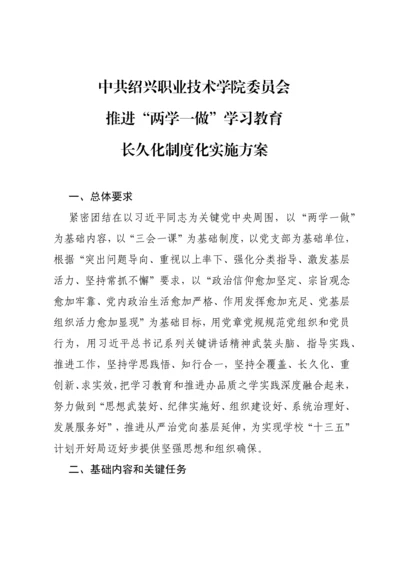 中共绍兴职业技术学院委员会
推进“两学一做”学习教育
长久化制度化实施方案

一、总体要求

紧密团结在以习近平同志为关键党中央周围，以“两学一做”为基础内容，以“三会一课”为基础制度，以党支部为基础单位，根据“突出问题导向、重视以上率下、强化分类指导、激发基层活力、坚持常抓不懈”要求，以“政治信仰愈加坚定、宗旨观念愈加牢靠、党内政治生活愈加严格、作用发挥愈加充足、党基层组织活力愈加显现”为基础目标，用党章党规规范党组织和党员行为，用习近平总书记系列关键讲话精神武装头脑、指导实践、推进工作，坚持学思践悟、知行合一，坚持全覆盖、长久化、重创新、求实效，把学习教育和推进办品质之学实践深度融合起来，努力做到“思想武装好、纪律实施好、组织建设好、系统治理好、发展服务好”，推进从严治党向基层延伸，为实现学校“十三五”计划开好局迈好步提供坚强思想和组织确保。

二、基础内容和关键任务